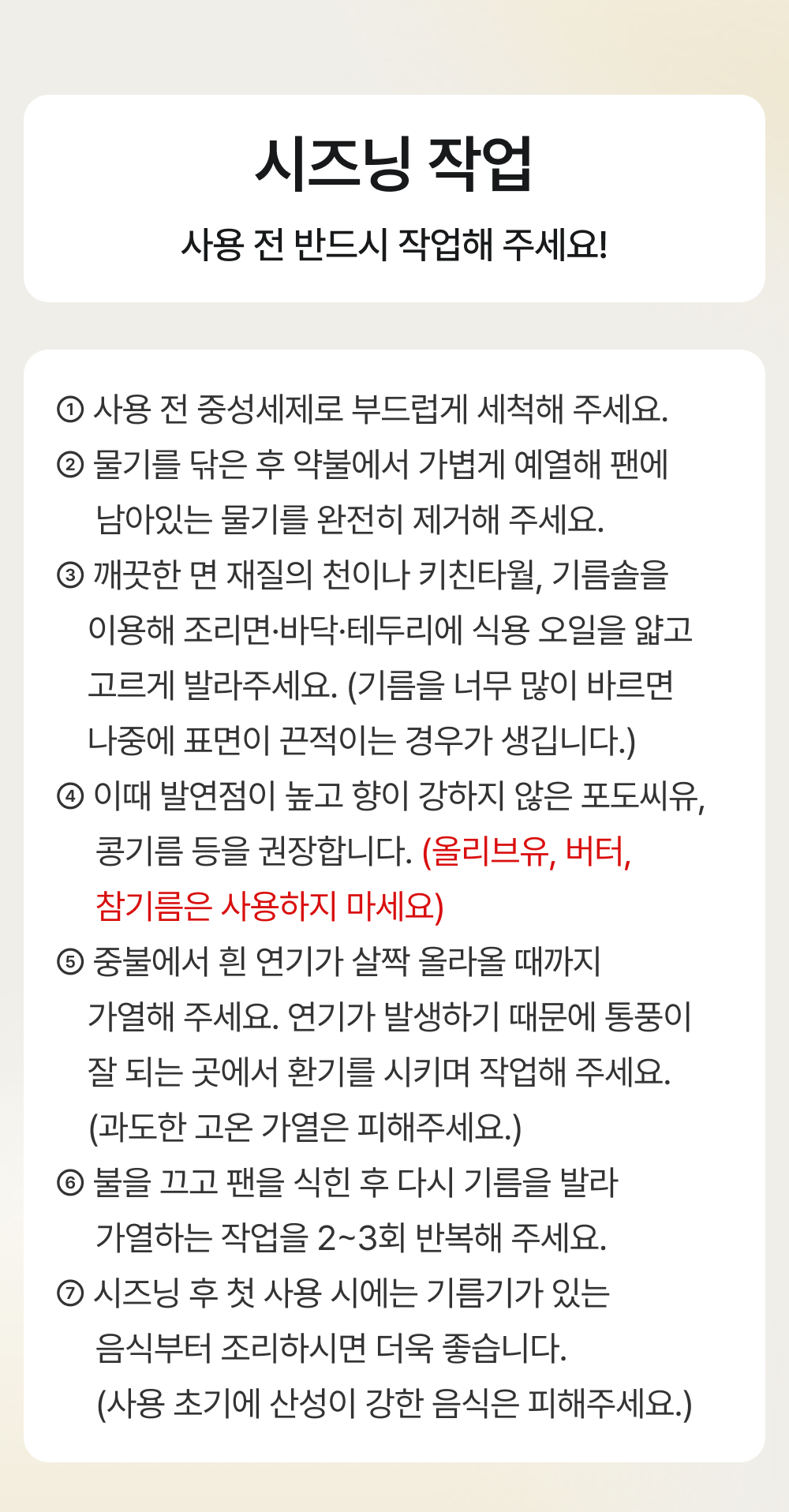 시즈닝 작업

사용 전 반드시 작업해 주세요!

① 사용 전 중성세제로 부드럽게 세척해 주세요.

② 물기를 닦은 후 약불에서 가볍게 예열해 팬에 남아있는 물기를 완전히 제거해 주세요.

③ 깨끗한 면 재질의 천이나 키친타월, 기름솔을 이용해 조리면·바닥·테두리에 식용 오일을 얇고 고르게 발라주세요. (기름을 너무 많이 바르면 나중에 표면이 끈적이는 경우가 생깁니다.)

④ 이때 발연점이 높고 향이 강하지 않은 포도씨유, 콩기름 등을 권장합니다. (올리브유, 버터, 참기름은 사용하지 마세요)

⑤ 중불에서 흰 연기가 살짝 올라올 때까지 가열해 주세요. 연기가 발생하기 때문에 통풍이 잘 되는 곳에서 환기를 시키며 작업해 주세요. (과도한 고온 가열은 피해주세요.)

⑥ 불을 끄고 팬을 식힌 후 다시 기름을 발라 가열하는 작업을 2~3회 반복해 주세요.

⑦ 시즈닝 후 첫 사용 시에는 기름기가 있는 음식부터 조리하시면 더욱 좋습니다. (사용 초기에 산성이 강한 음식은 피해주세요.)